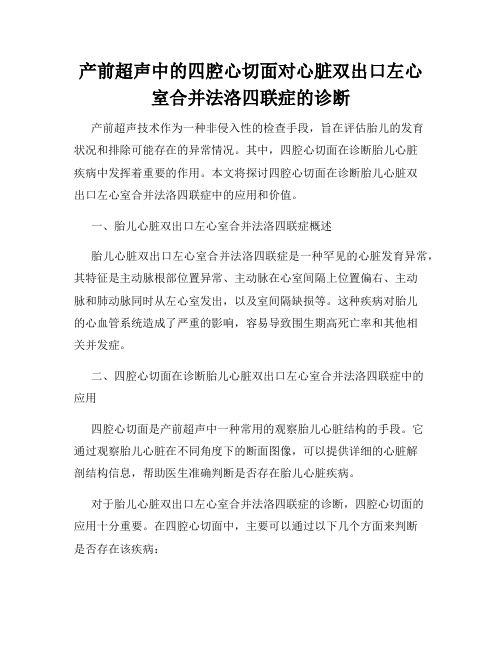 产前超声中的四腔心切面对心脏双出口左心室合并法洛四联症的诊断

产前超声技术作为一种非侵入性的检查手段，旨在评估胎儿的发育状况和排除可能存在的异常情况。其中，四腔心切面在诊断胎儿心脏疾病中发挥着重要的作用。本文将探讨四腔心切面在诊断胎儿心脏双出口左心室合并法洛四联症中的应用和价值。

一、胎儿心脏双出口左心室合并法洛四联症概述

胎儿心脏双出口左心室合并法洛四联症是一种罕见的心脏发育异常，其特征是主动脉根部位置异常、主动脉在心室间隔上位置偏右、主动脉和肺动脉同时从左心室发出，以及室间隔缺损等。这种疾病对胎儿的心血管系统造成了严重的影响，容易导致围生期高死亡率和其他相关并发症。

二、四腔心切面在诊断胎儿心脏双出口左心室合并法洛四联症中的应用

四腔心切面是产前超声中一种常用的观察胎儿心脏结构的手段。它通过观察胎儿心脏在不同角度下的断面图像，可以提供详细的心脏解剖结构信息，帮助医生准确判断是否存在胎儿心脏疾病。

对于胎儿心脏双出口左心室合并法洛四联症的诊断，四腔心切面的应用十分重要。在四腔心切面中，主要可以通过以下几个方面来判断是否存在该疾病：